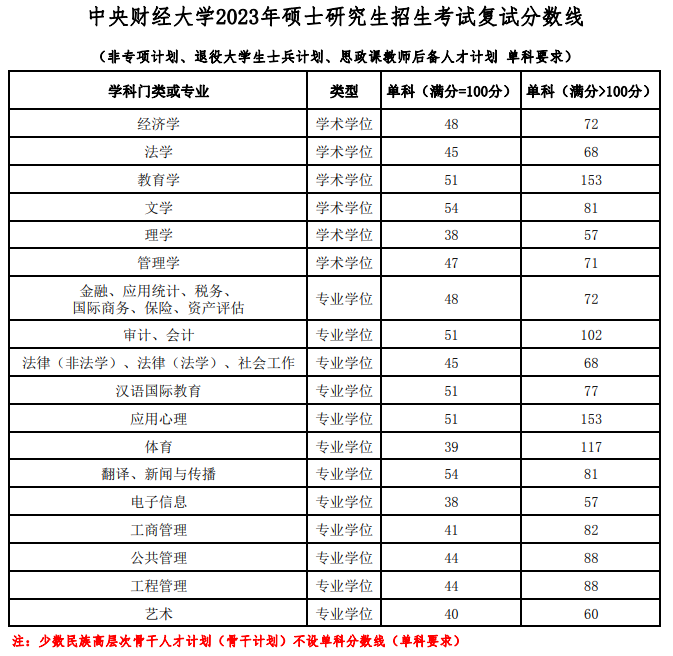 中央财经大学2023年硕士研究生招生考试复试分数线

（非专项计划、退役大学生士兵计划、思政课教师后备人才计划 单科要求）

| 学科门类或专业 | 类型 | 单科（满分=100分） | 单科（满分>100分） |
|---|---|---|---|
| 经济学 | 学术学位 | 48 | 72 |
| 法学 | 学术学位 | 45 | 68 |
| 教育学 | 学术学位 | 51 | 153 |
| 文学 | 学术学位 | 54 | 81 |
| 理学 | 学术学位 | 38 | 57 |
| 管理学 | 学术学位 | 47 | 71 |
| 金融、应用统计、税务、国际商务、保险、资产评估 | 专业学位 | 48 | 72 |
| 审计、会计 | 专业学位 | 51 | 102 |
| 法律（非法学）、法律（法学）、社会工作 | 专业学位 | 45 | 68 |
| 汉语国际教育 | 专业学位 | 51 | 77 |
| 应用心理 | 专业学位 | 51 | 153 |
| 体育 | 专业学位 | 39 | 117 |
| 翻译、新闻与传播 | 专业学位 | 54 | 81 |
| 电子信息 | 专业学位 | 38 | 57 |
| 工商管理 | 专业学位 | 41 | 82 |
| 公共管理 | 专业学位 | 44 | 88 |
| 工程管理 | 专业学位 | 44 | 88 |
| 艺术 | 专业学位 | 40 | 60 |

注：少数民族高层次骨干人才计划（骨干计划）不设单科分数线（单科要求）